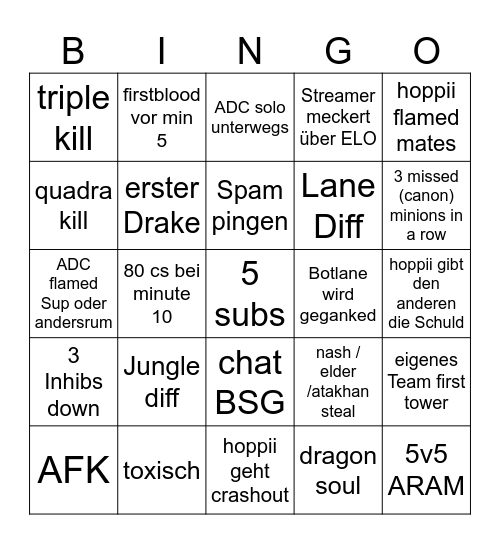 | B | I | N | G | O |
|---|---|---|---|---|
| triple kill | firstblood vor min 5 | ADC solo unterwegs | Streamer meckert über ELO | hoppii flamed mates |
| quadra kill | erster Drake | Spam pingen | Lane Diff | 3 missed (canon) minions in a row |
| ADC flamed Sup oder andersrum | 80 cs bei minute 10 | 5 subs | Botlane wird geganked | hoppii gibt den anderen die Schuld |
| 3 Inhibs down | Jungle diff | chat BSG | nash / elder /atakhan steal | eigenes Team first tower |
| AFK | toxisch | hoppii geht crashout | dragon soul | 5v5 ARAM |